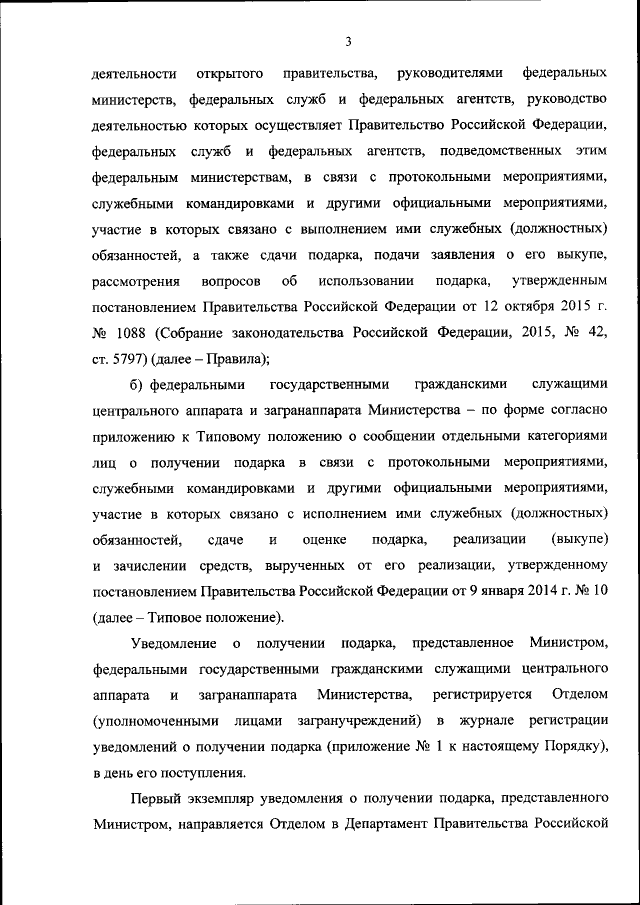 3

деятельности открытого правительства, руководителями федеральных министерств, федеральных служб и федеральных агентств, руководство деятельностью которых осуществляет Правительство Российской Федерации, федеральных служб и федеральных агентств, подведомственных этим федеральным министерствам, в связи с протокольными мероприятиями, служебными командировками и другими официальными мероприятиями, участие в которых связано с выполнением ими служебных (должностных) обязанностей, а также сдачи подарка, подачи заявления о его выкупе, рассмотрения вопросов об использовании подарка, утвержденным постановлением Правительства Российской Федерации от 12 октября 2015 г. № 1088 (Собрание законодательства Российской Федерации, 2015, № 42, ст. 5797) (далее – Правила);

б) федеральными государственными гражданскими служащими центрального аппарата и загранаппарата Министерства – по форме согласно приложению к Типовому положению о сообщении отдельными категориями лиц о получении подарка в связи с протокольными мероприятиями, служебными командировками и другими официальными мероприятиями, участие в которых связано с исполнением ими служебных (должностных) обязанностей, сдаче и оценке подарка, реализации (выкупе) и зачислении средств, вырученных от его реализации, утвержденному постановлением Правительства Российской Федерации от 9 января 2014 г. № 10 (далее – Типовое положение).

Уведомление о получении подарка, представленное Министром, федеральными государственными гражданскими служащими центрального аппарата и загранаппарата Министерства, регистрируется Отделом (уполномоченными лицами загранучреждений) в журнале регистрации уведомлений о получении подарка (приложение № 1 к настоящему Порядку), в день его поступления.

Первый экземпляр уведомления о получении подарка, представленного Министром, направляется Отделом в Департамент Правительства Российской